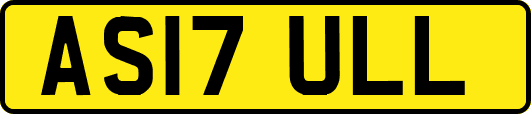 AS17 ULL